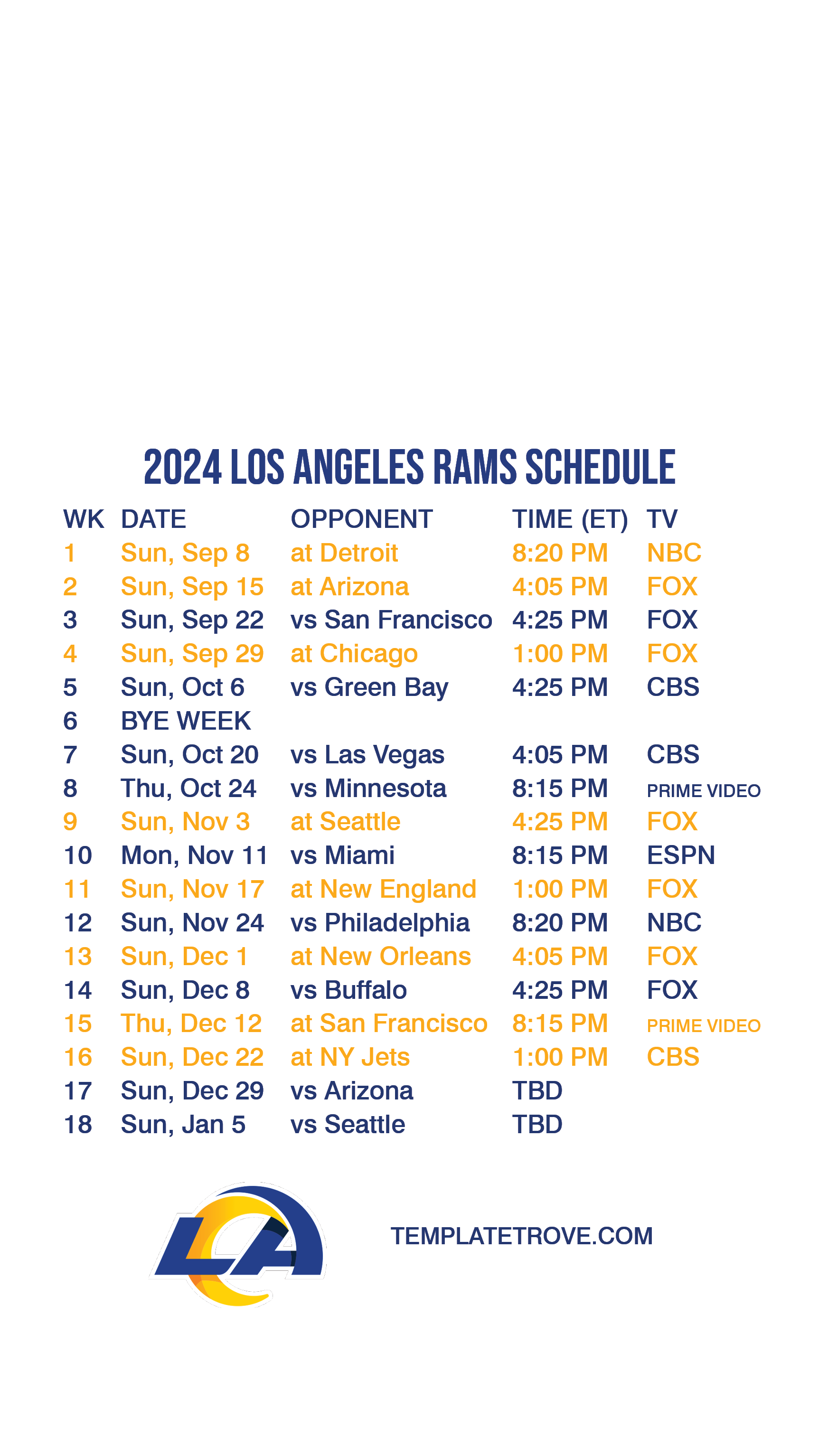 2024 LOS ANGELES RAMS SCHEDULE

| WK | DATE | OPPONENT | TIME (ET) | TV |
|---|---|---|---|---|
| 1 | Sun, Sep 8 | at Detroit | 8:20 PM | NBC |
| 2 | Sun, Sep 15 | at Arizona | 4:05 PM | FOX |
| 3 | Sun, Sep 22 | vs San Francisco | 4:25 PM | FOX |
| 4 | Sun, Sep 29 | at Chicago | 1:00 PM | FOX |
| 5 | Sun, Oct 6 | vs Green Bay | 4:25 PM | CBS |
| 6 | BYE WEEK | | | |
| 7 | Sun, Oct 20 | vs Las Vegas | 4:05 PM | CBS |
| 8 | Thu, Oct 24 | vs Minnesota | 8:15 PM | PRIME VIDEO |
| 9 | Sun, Nov 3 | at Seattle | 4:25 PM | FOX |
| 10 | Mon, Nov 11 | vs Miami | 8:15 PM | ESPN |
| 11 | Sun, Nov 17 | at New England | 1:00 PM | FOX |
| 12 | Sun, Nov 24 | vs Philadelphia | 8:20 PM | NBC |
| 13 | Sun, Dec 1 | at New Orleans | 4:05 PM | FOX |
| 14 | Sun, Dec 8 | vs Buffalo | 4:25 PM | FOX |
| 15 | Thu, Dec 12 | at San Francisco | 8:15 PM | PRIME VIDEO |
| 16 | Sun, Dec 22 | at NY Jets | 1:00 PM | CBS |
| 17 | Sun, Dec 29 | vs Arizona | TBD | |
| 18 | Sun, Jan 5 | vs Seattle | TBD | |

LA

TEMPLATETROVE.COM